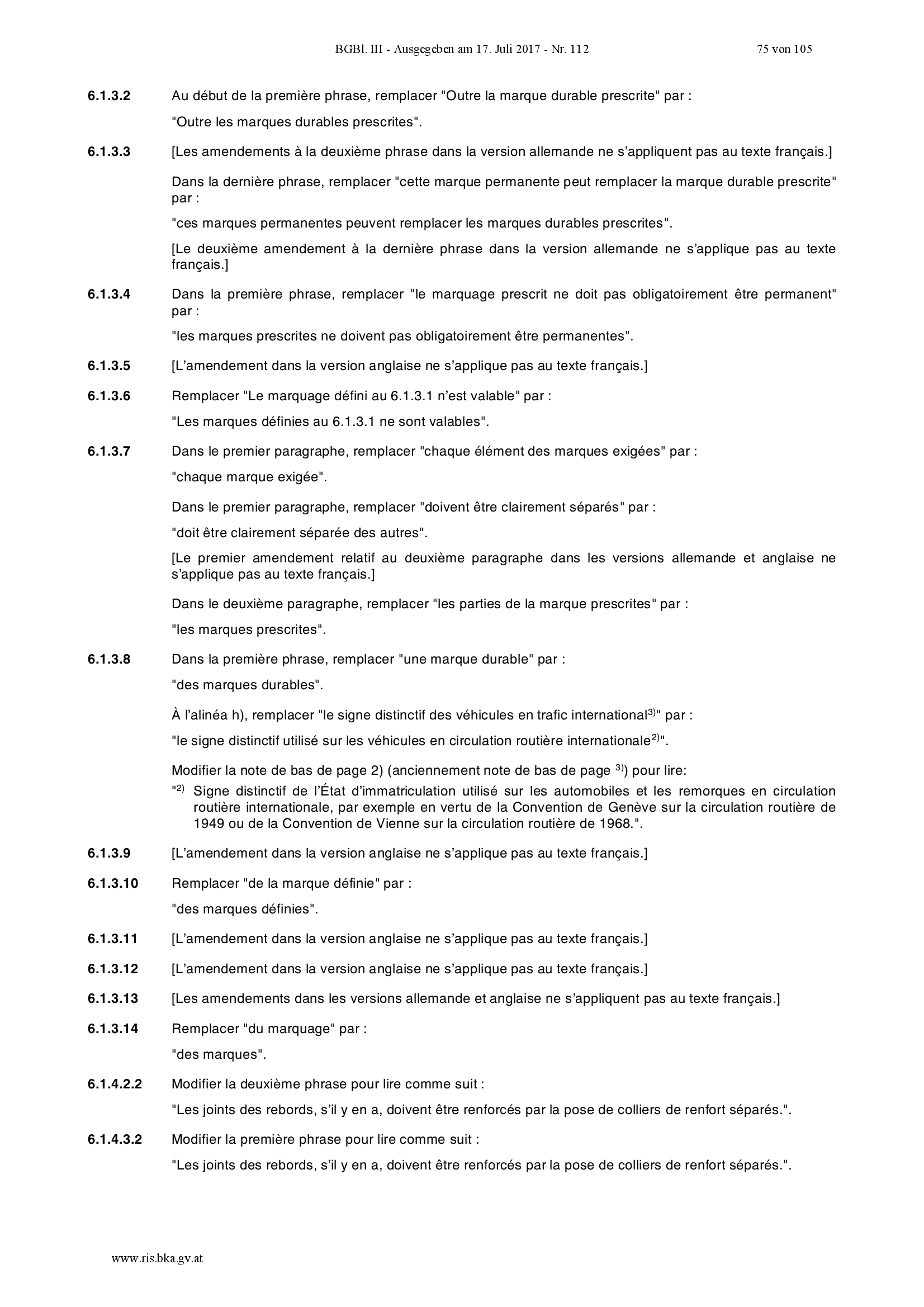 BGBl. III - Ausgegeben am 17. Juli 2017 - Nr. 112 75 von 105

6.1.3.2 Au début de la première phrase, remplacer "Outre la marque durable prescrite" par :

"Outre les marques durables prescrites".

6.1.3.3 [Les amendements à la deuxième phrase dans la version allemande ne s'appliquent pas au texte français.]

Dans la dernière phrase, remplacer "cette marque permanente peut remplacer la marque durable prescrite" par :

"ces marques permanentes peuvent remplacer les marques durables prescrites".

[Le deuxième amendement à la dernière phrase dans la version allemande ne s'applique pas au texte français.]

6.1.3.4 Dans la première phrase, remplacer "le marquage prescrit ne doit pas obligatoirement être permanent" par :

"les marques prescrites ne doivent pas obligatoirement être permanentes".

6.1.3.5 [L'amendement dans la version anglaise ne s'applique pas au texte français.]

6.1.3.6 Remplacer "Le marquage défini au 6.1.3.1 n'est valable" par :

"Les marques définies au 6.1.3.1 ne sont valables".

6.1.3.7 Dans le premier paragraphe, remplacer "chaque élément des marques exigées" par :

"chaque marque exigée".

Dans le premier paragraphe, remplacer "doivent être clairement séparés" par :

"doit être clairement séparée des autres".

[Le premier amendement relatif au deuxième paragraphe dans les versions allemande et anglaise ne s'applique pas au texte français.]

Dans le deuxième paragraphe, remplacer "les parties de la marque prescrites" par :

"les marques prescrites".

6.1.3.8 Dans la première phrase, remplacer "une marque durable" par :

"des marques durables".

À l'alinéa h), remplacer "le signe distinctif des véhicules en trafic international$^{3)}$" par :

"le signe distinctif utilisé sur les véhicules en circulation routière internationale$^{2)}$".

Modifier la note de bas de page 2) (anciennement note de bas de page $^{3)}$) pour lire:

"$^{2)}$ Signe distinctif de l'État d'immatriculation utilisé sur les automobiles et les remorques en circulation routière internationale, par exemple en vertu de la Convention de Genève sur la circulation routière de 1949 ou de la Convention de Vienne sur la circulation routière de 1968.".

6.1.3.9 [L'amendement dans la version anglaise ne s'applique pas au texte français.]

6.1.3.10 Remplacer "de la marque définie" par :

"des marques définies".

6.1.3.11 [L'amendement dans la version anglaise ne s'applique pas au texte français.]

6.1.3.12 [L'amendement dans la version anglaise ne s'applique pas au texte français.]

6.1.3.13 [Les amendements dans les versions allemande et anglaise ne s'appliquent pas au texte français.]

6.1.3.14 Remplacer "du marquage" par :

"des marques".

6.1.4.2.2 Modifier la deuxième phrase pour lire comme suit :

"Les joints des rebords, s'il y en a, doivent être renforcés par la pose de colliers de renfort séparés.".

6.1.4.3.2 Modifier la première phrase pour lire comme suit :

"Les joints des rebords, s'il y en a, doivent être renforcés par la pose de colliers de renfort séparés.".

www.ris.bka.gv.at